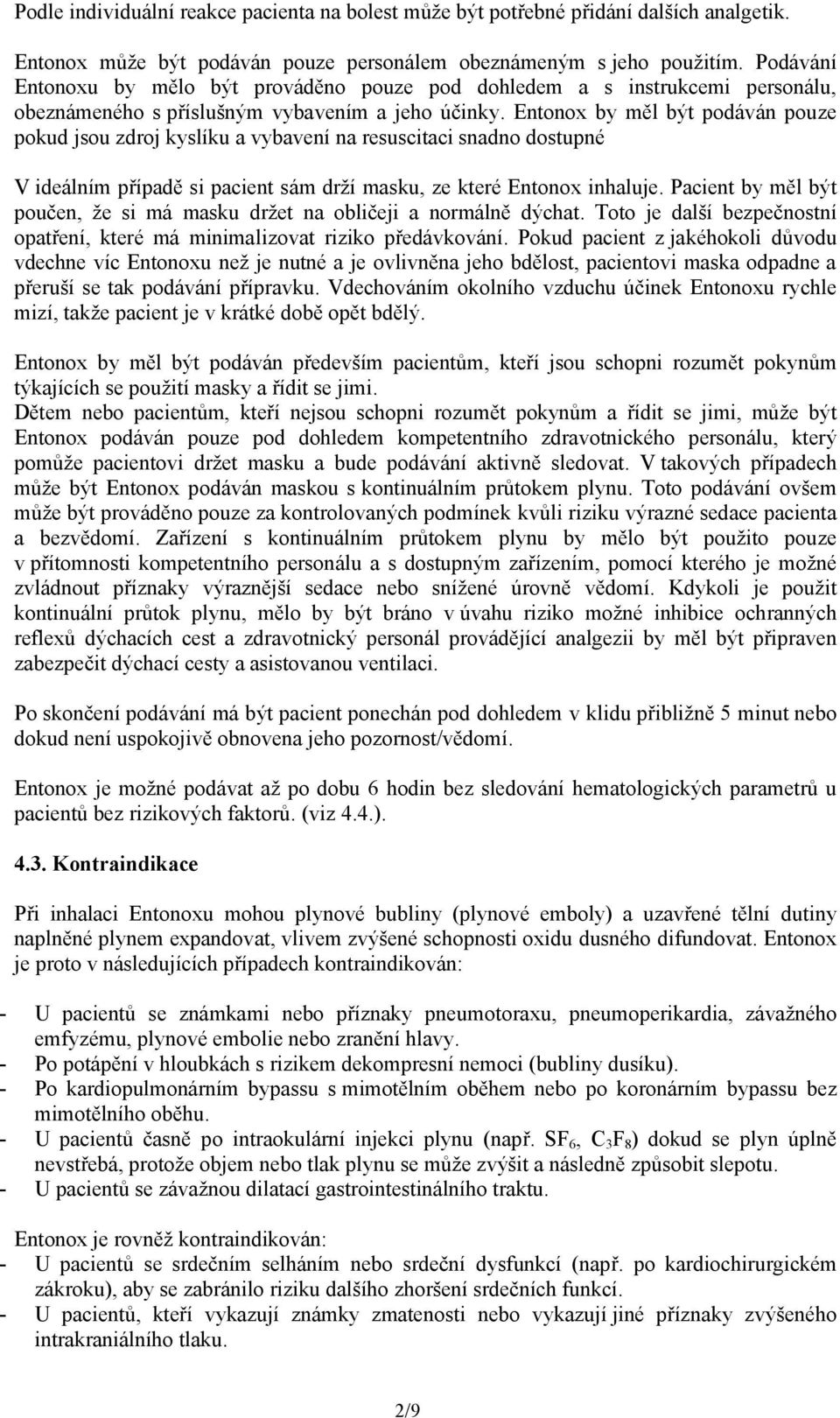 Podle individuální reakce pacienta na bolest může být potřebné přidání dalších analgetik.

Entonox může být podáván pouze personálem obeznámeným s jeho použitím. Podávání Entonoxu by mělo být prováděno pouze pod dohledem a s instrukcemi personálu, obeznámeného s příslušným vybavením a jeho účinky. Entonox by měl být podáván pouze pokud jsou zdroj kyslíku a vybavení na resuscitaci snadno dostupné

V ideálním případě si pacient sám drží masku, ze které Entonox inhaluje. Pacient by měl být poučen, že si má masku držet na obličeji a normálně dýchat. Toto je další bezpečnostní opatření, které má minimalizovat riziko předávkování. Pokud pacient z jakéhokoli důvodu vdechne víc Entonoxu než je nutné a je ovlivněna jeho bdělost, pacientovi maska odpadne a přeruší se tak podávání přípravku. Vdechováním okolního vzduchu účinek Entonoxu rychle mizí, takže pacient je v krátké době opět bdělý.

Entonox by měl být podáván především pacientům, kteří jsou schopni rozumět pokynům týkajících se použití masky a řídit se jimi.
Dětem nebo pacientům, kteří nejsou schopni rozumět pokynům a řídit se jimi, může být Entonox podáván pouze pod dohledem kompetentního zdravotnického personálu, který pomůže pacientovi držet masku a bude podávání aktivně sledovat. V takových případech může být Entonox podáván maskou s kontinuálním průtokem plynu. Toto podávání ovšem může být prováděno pouze za kontrolovaných podmínek kvůli riziku výrazné sedace pacienta a bezvědomí. Zařízení s kontinuálním průtokem plynu by mělo být použito pouze v přítomnosti kompetentního personálu a s dostupným zařízením, pomocí kterého je možné zvládnout příznaky výraznější sedace nebo snížené úrovně vědomí. Kdykoli je použit kontinuální průtok plynu, mělo by být bráno v úvahu riziko možné inhibice ochranných reflexů dýchacích cest a zdravotnický personál provádějící analgezii by měl být připraven zabezpečit dýchací cesty a asistovanou ventilaci.

Po skončení podávání má být pacient ponechán pod dohledem v klidu přibližně 5 minut nebo dokud není uspokojivě obnovena jeho pozornost/vědomí.

Entonox je možné podávat až po dobu 6 hodin bez sledování hematologických parametrů u pacientů bez rizikových faktorů. (viz 4.4.).

4.3. Kontraindikace

Při inhalaci Entonoxu mohou plynové bubliny (plynové emboly) a uzavřené tělní dutiny naplněné plynem expandovat, vlivem zvýšené schopnosti oxidu dusného difundovat. Entonox je proto v následujících případech kontraindikován:

- U pacientů se známkami nebo příznaky pneumotoraxu, pneumoperikardia, závažného emfyzému, plynové embolie nebo zranění hlavy.
- Po potápění v hloubkách s rizikem dekompresní nemoci (bubliny dusíku).
- Po kardiopulmonárním bypassu s mimotělním oběhem nebo po koronárním bypassu bez mimotělního oběhu.
- U pacientů časně po intraokulární injekci plynu (např. $SF_6$, $C_3F_8$) dokud se plyn úplně nevstřebá, protože objem nebo tlak plynu se může zvýšit a následně způsobit slepotu.
- U pacientů se závažnou dilatací gastrointestinálního traktu.

Entonox je rovněž kontraindikován:
- U pacientů se srdečním selháním nebo srdeční dysfunkcí (např. po kardiochirurgickém zákroku), aby se zabránilo riziku dalšího zhoršení srdečních funkcí.
- U pacientů, kteří vykazují známky zmatenosti nebo vykazují jiné příznaky zvýšeného intrakraniálního tlaku.

2/9